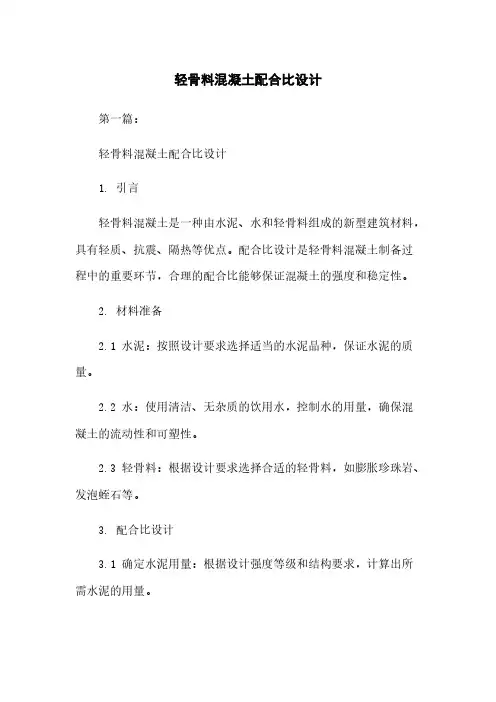 轻骨料混凝土配合比设计

第一篇：

轻骨料混凝土配合比设计

1. 引言

轻骨料混凝土是一种由水泥、水和轻骨料组成的新型建筑材料，具有轻质、抗震、隔热等优点。配合比设计是轻骨料混凝土制备过程中的重要环节，合理的配合比能够保证混凝土的强度和稳定性。

2. 材料准备

2.1 水泥：按照设计要求选择适当的水泥品种，保证水泥的质量。

2.2 水：使用清洁、无杂质的饮用水，控制水的用量，确保混凝土的流动性和可塑性。

2.3 轻骨料：根据设计要求选择合适的轻骨料，如膨胀珍珠岩、发泡蛭石等。

3. 配合比设计

3.1 确定水泥用量：根据设计强度等级和结构要求，计算出所需水泥的用量。